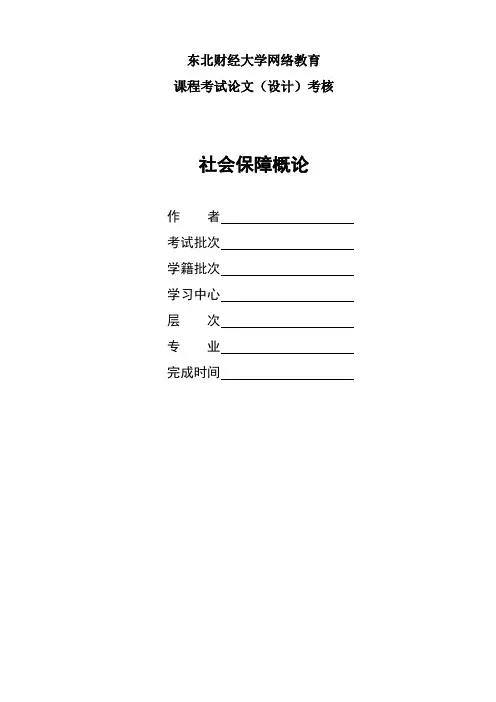 东北财经大学网络教育
课程考试论文（设计）考核

社会保障概论

作　　者____
考试批次____
学籍批次____
学习中心____
层　　次____
专　　业____
完成时间____